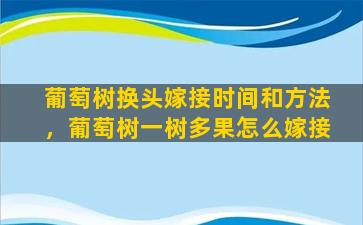 葡萄树换头嫁接时间和方法，葡萄树一树多果怎么嫁接